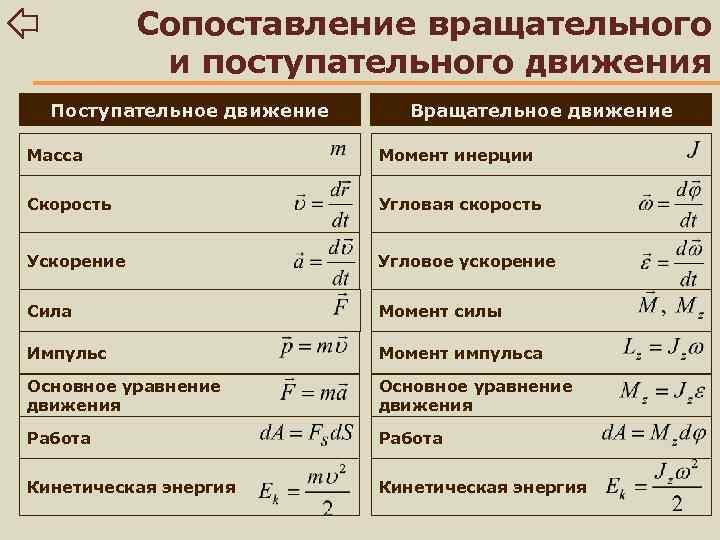 Сопоставление вращательного и поступательного движения

| Поступательное движение | | Вращательное движение | |
|---|---|---|---|
| Масса | $m$ | Момент инерции | $J$ |
| Скорость | $\vec{\upsilon} = \frac{d\vec{r}}{dt}$ | Угловая скорость | $\vec{\omega} = \frac{d\vec{\varphi}}{dt}$ |
| Ускорение | $\vec{a} = \frac{d\vec{\upsilon}}{dt}$ | Угловое ускорение | $\vec{\varepsilon} = \frac{d\vec{\omega}}{dt}$ |
| Сила | $\vec{F}$ | Момент силы | $\vec{M}, M_z$ |
| Импульс | $\vec{p} = m\vec{\upsilon}$ | Момент импульса | $L_z = J_z\omega$ |
| Основное уравнение движения | $\vec{F} = m\vec{a}$ | Основное уравнение движения | $M_z = J_z\varepsilon$ |
| Работа | $dA = F_S dS$ | Работа | $dA = M_z d\varphi$ |
| Кинетическая энергия | $E_k = \frac{m\upsilon^2}{2}$ | Кинетическая энергия | $E_k = \frac{J_z\omega^2}{2}$ |